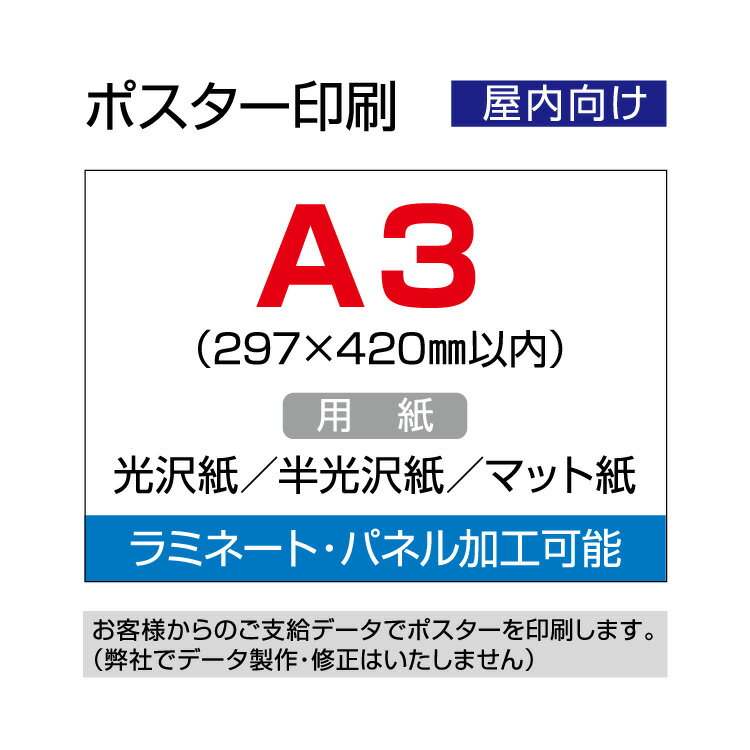 ポスター印刷

屋内向け

A3

（297×420㎜以内）

用　紙

光沢紙／半光沢紙／マット紙

ラミネート・パネル加工可能

お客様からのご支給データでポスターを印刷します。
（弊社でデータ製作・修正はいたしません）